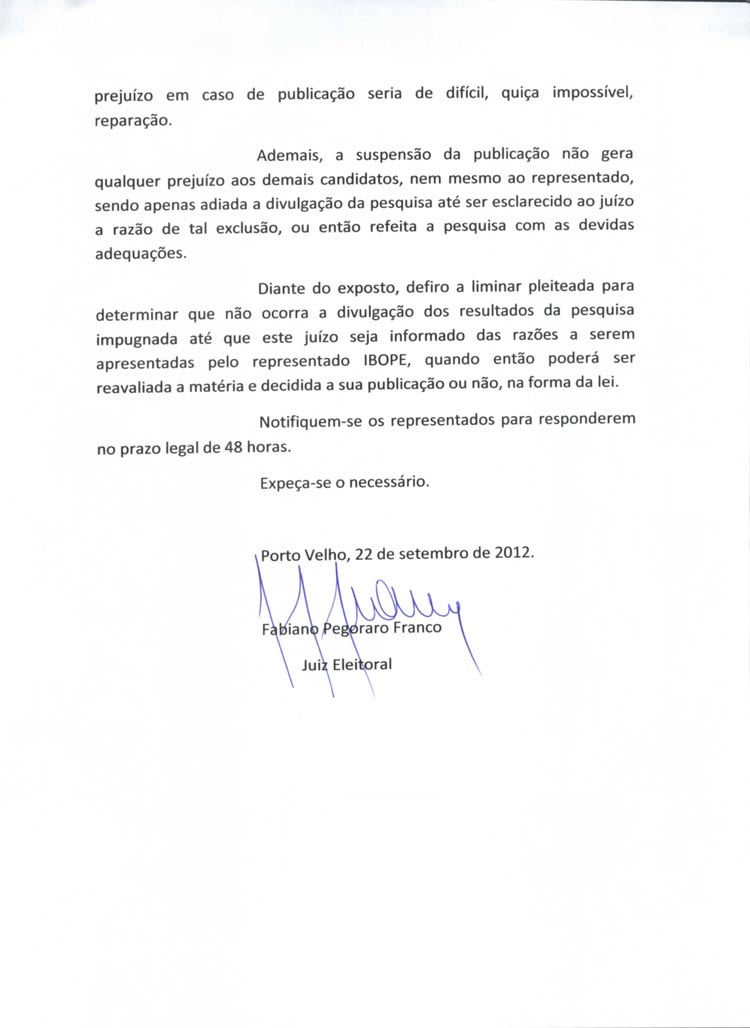 prejuízo em caso de publicação seria de difícil, quiça impossível, reparação.

Ademais, a suspensão da publicação não gera qualquer prejuízo aos demais candidatos, nem mesmo ao representado, sendo apenas adiada a divulgação da pesquisa até ser esclarecido ao juízo a razão de tal exclusão, ou então refeita a pesquisa com as devidas adequações.

Diante do exposto, defiro a liminar pleiteada para determinar que não ocorra a divulgação dos resultados da pesquisa impugnada até que este juízo seja informado das razões a serem apresentadas pelo representado IBOPE, quando então poderá ser reavaliada a matéria e decidida a sua publicação ou não, na forma da lei.

Notifiquem-se os representados para responderem no prazo legal de 48 horas.

Expeça-se o necessário.

Porto Velho, 22 de setembro de 2012.

Fabiano Pegoraro Franco

Juiz Eleitoral